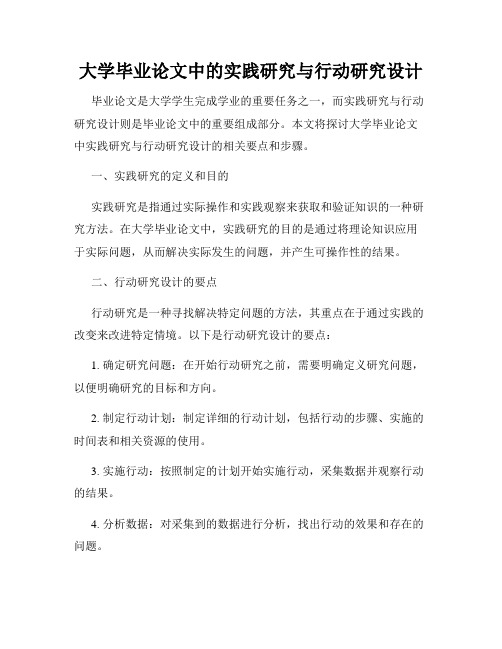 大学毕业论文中的实践研究与行动研究设计

毕业论文是大学学生完成学业的重要任务之一，而实践研究与行动研究设计则是毕业论文中的重要组成部分。本文将探讨大学毕业论文中实践研究与行动研究设计的相关要点和步骤。

一、实践研究的定义和目的

实践研究是指通过实际操作和实践观察来获取和验证知识的一种研究方法。在大学毕业论文中，实践研究的目的是通过将理论知识应用于实际问题，从而解决实际发生的问题，并产生可操作性的结果。

二、行动研究设计的要点

行动研究是一种寻找解决特定问题的方法，其重点在于通过实践的改变来改进特定情境。以下是行动研究设计的要点：

1. 确定研究问题：在开始行动研究之前，需要明确定义研究问题，以便明确研究的目标和方向。

2. 制定行动计划：制定详细的行动计划，包括行动的步骤、实施的时间表和相关资源的使用。

3. 实施行动：按照制定的计划开始实施行动，采集数据并观察行动的结果。

4. 分析数据：对采集到的数据进行分析，找出行动的效果和存在的问题。